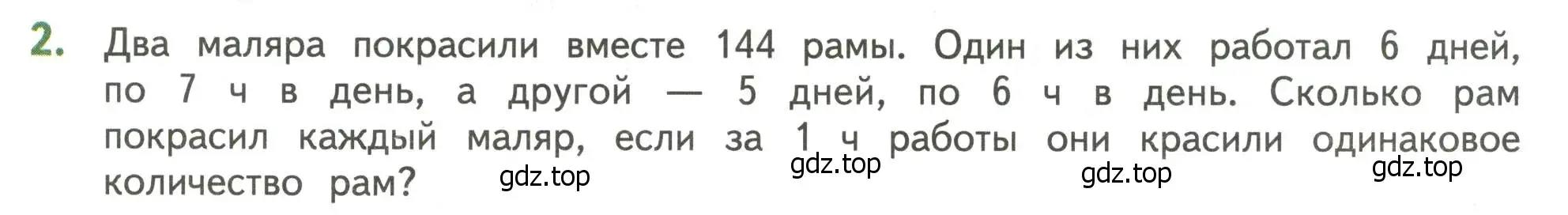 2. Два маляра покрасили вместе 144 рамы. Один из них работал 6 дней, по 7 ч в день, а другой — 5 дней, по 6 ч в день. Сколько рам покрасил каждый маляр, если за 1 ч работы они красили одинаковое количество рам?

gdz.top gdz.top gdz.top gdz.top